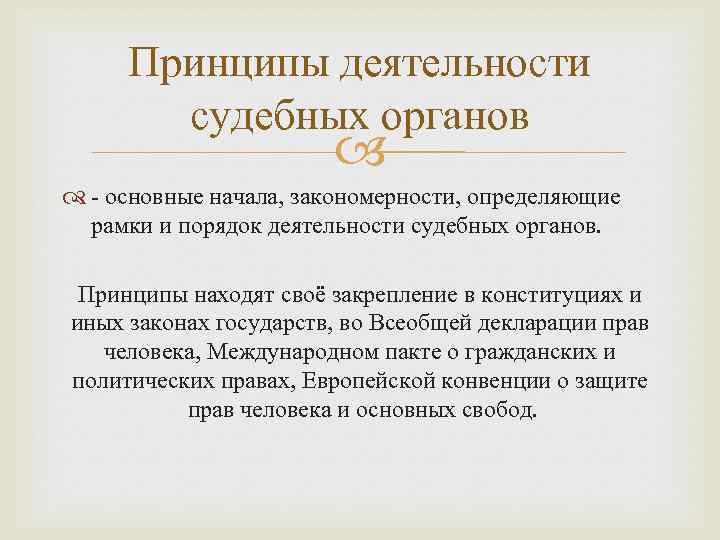 Принципы деятельности судебных органов

- основные начала, закономерности, определяющие рамки и порядок деятельности судебных органов.

Принципы находят своё закрепление в конституциях и иных законах государств, во Всеобщей декларации прав человека, Международном пакте о гражданских и политических правах, Европейской конвенции о защите прав человека и основных свобод.